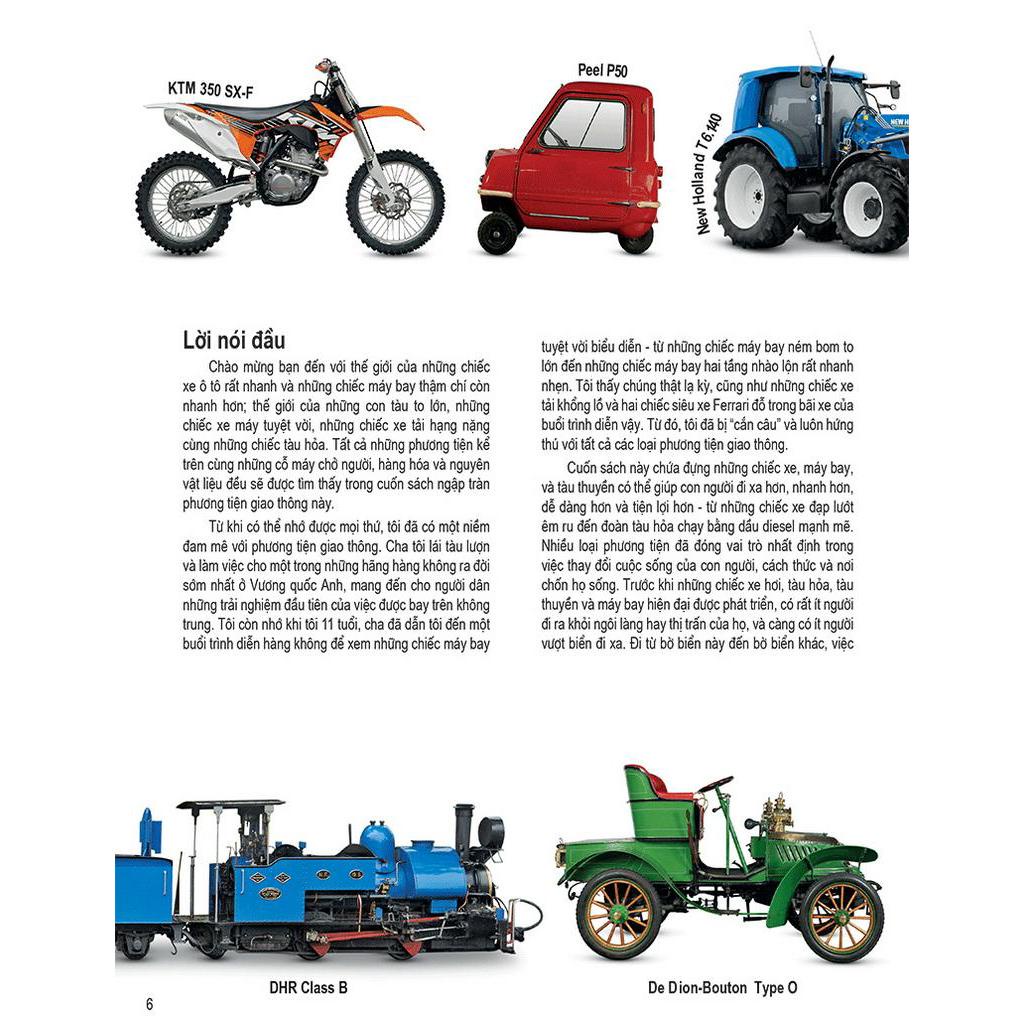 KTM 350 SX-F

Peel P50

New Holland T6.140

Lời nói đầu

Chào mừng bạn đến với thế giới của những chiếc xe ô tô rất nhanh và những chiếc máy bay thậm chí còn nhanh hơn; thế giới của những con tàu to lớn, những chiếc xe máy tuyệt vời, những chiếc xe tải hạng nặng cùng những chiếc tàu hỏa. Tất cả những phương tiện kể trên cùng những cỗ máy chở người, hàng hóa và nguyên vật liệu đều sẽ được tìm thấy trong cuốn sách ngập tràn phương tiện giao thông này.

Từ khi có thể nhớ được mọi thứ, tôi đã có một niềm đam mê với phương tiện giao thông. Cha tôi lái tàu lượn và làm việc cho một trong những hãng hàng không ra đời sớm nhất ở Vương quốc Anh, mang đến cho người dân những trải nghiệm đầu tiên của việc được bay trên không trung. Tôi còn nhớ khi tôi 11 tuổi, cha đã dẫn tôi đến một buổi trình diễn hàng không để xem những chiếc máy bay tuyệt vời biểu diễn - từ những chiếc máy bay ném bom to lớn đến những chiếc máy bay hai tầng nhào lộn rất nhanh nhẹn. Tôi thấy chúng thật lạ kỳ, cũng như những chiếc xe tải khổng lồ và hai chiếc siêu xe Ferrari đỗ trong bãi xe của buổi trình diễn vậy. Từ đó, tôi đã bị "cắn câu" và luôn hứng thú với tất cả các loại phương tiện giao thông.

Cuốn sách này chứa đựng những chiếc xe, máy bay, và tàu thuyền có thể giúp con người đi xa hơn, nhanh hơn, dễ dàng hơn và tiện lợi hơn - từ những chiếc xe đạp lướt êm ru đến đoàn tàu hỏa chạy bằng dầu diesel mạnh mẽ. Nhiều loại phương tiện đã đóng vai trò nhất định trong việc thay đổi cuộc sống của con người, cách thức và nơi chốn họ sống. Trước khi những chiếc xe hơi, tàu hỏa, tàu thuyền và máy bay hiện đại được phát triển, có rất ít người đi ra khỏi ngôi làng hay thị trấn của họ, và càng có ít người vượt biển đi xa. Đi từ bờ biển này đến bờ biển khác, việc

DHR Class B

De Dion-Bouton Type O

6